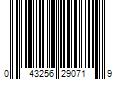 0 43256 29071 9